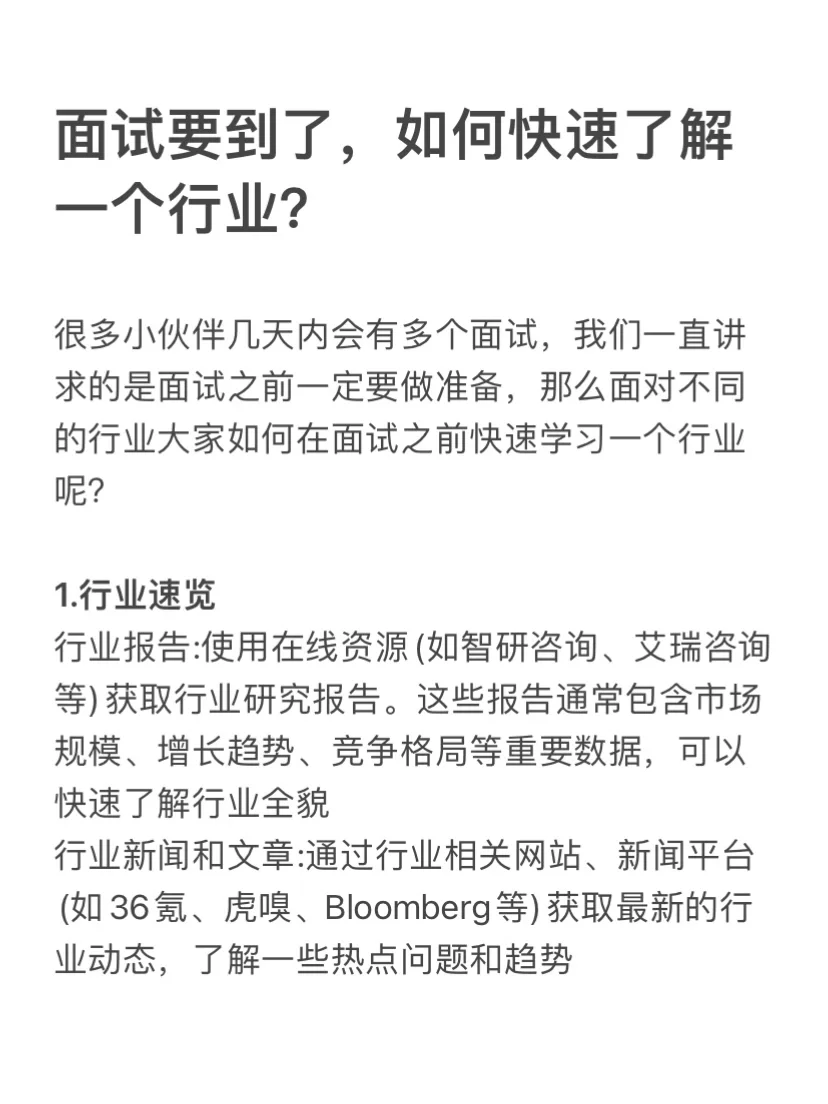 面试要到了，如何快速了解一个行业?

很多小伙伴几天内会有多个面试，我们一直讲求的是面试之前一定要做准备，那么面对不同的行业大家如何在面试之前快速学习一个行业呢?

1.行业速览
行业报告:使用在线资源 (如智研咨询、艾瑞咨询等) 获取行业研究报告。这些报告通常包含市场规模、增长趋势、竞争格局等重要数据，可以快速了解行业全貌
行业新闻和文章:通过行业相关网站、新闻平台 (如 36氪、虎嗅、Bloomberg等) 获取最新的行业动态，了解一些热点问题和趋势